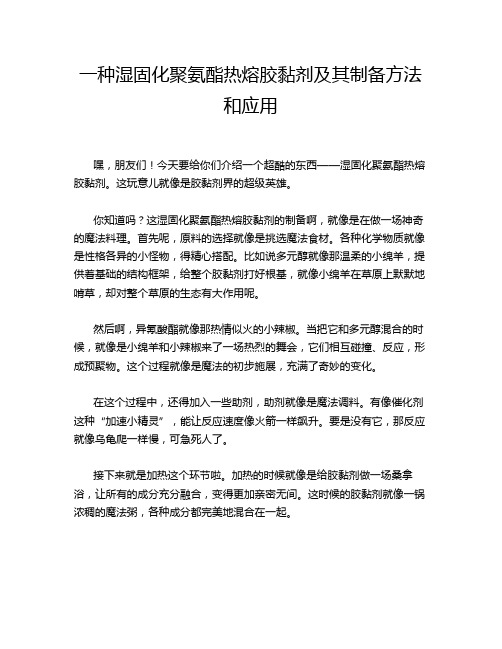 一种湿固化聚氨酯热熔胶黏剂及其制备方法和应用

嘿，朋友们！今天要给你们介绍一个超酷的东西——湿固化聚氨酯热熔胶黏剂。这玩意儿就像是胶黏剂界的超级英雄。

你知道吗？这湿固化聚氨酯热熔胶黏剂的制备啊，就像是在做一场神奇的魔法料理。首先呢，原料的选择就像是挑选魔法食材。各种化学物质就像是性格各异的小怪物，得精心搭配。比如说多元醇就像那温柔的小绵羊，提供着基础的结构框架，给整个胶黏剂打好根基，就像小绵羊在草原上默默地啃草，却对整个草原的生态有大作用呢。

然后啊，异氰酸酯就像那热情似火的小辣椒。当把它和多元醇混合的时候，就像是小绵羊和小辣椒来了一场热烈的舞会，它们相互碰撞、反应，形成预聚物。这个过程就像是魔法的初步施展，充满了奇妙的变化。

在这个过程中，还得加入一些助剂，助剂就像是魔法调料。有像催化剂这种“加速小精灵”，能让反应速度像火箭一样飙升。要是没有它，那反应就像乌龟爬一样慢，可急死人了。

接下来就是加热这个环节啦。加热的时候就像是给胶黏剂做一场桑拿浴，让所有的成分充分融合，变得更加亲密无间。这时候的胶黏剂就像一锅浓稠的魔法粥，各种成分都完美地混合在一起。